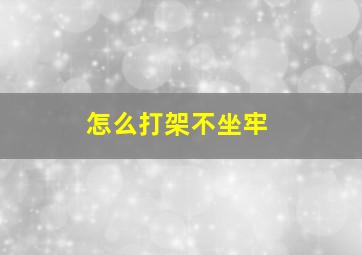 怎么打架不坐牢